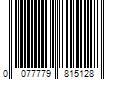 0 077779 815128